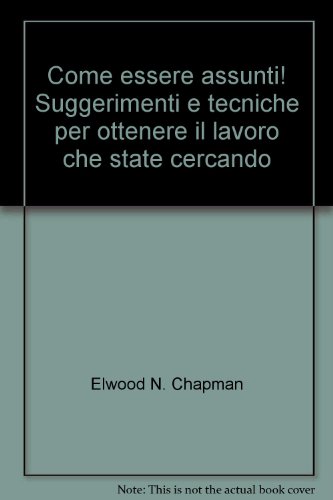 Come essere assunti! Suggerimenti e tecniche per ottenere il lavoro che state cercando

Elwood N. Chapman

Note: This is not the actual book cover